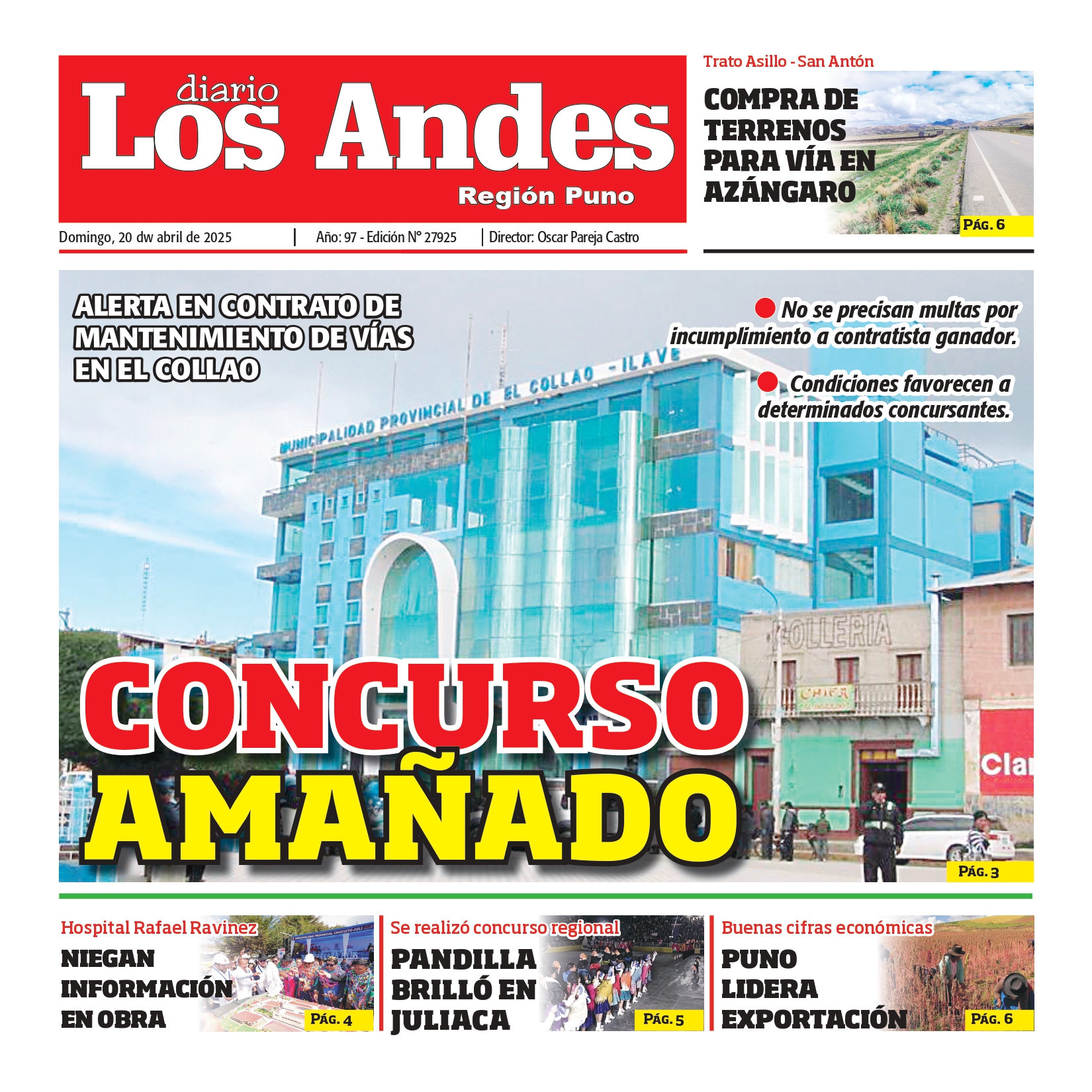 diario
Los Andes
Región Puno

Domingo, 20 dw abril de 2025 | Año: 97 - Edición N° 27925 | Director: Oscar Pareja Castro

Trato Asillo - San Antón
COMPRA DE TERRENOS PARA VÍA EN AZÁNGARO
PÁG. 6

ALERTA EN CONTRATO DE MANTENIMIENTO DE VÍAS EN EL COLLAO

No se precisan multas por incumplimiento a contratista ganador.

Condiciones favorecen a determinados concursantes.

MUNICIPALIDAD PROVINCIAL DE EL COLLAO - ILAVE

POLLERIA

CHIFA

Cla

CONCURSO AMAÑADO
PÁG. 3

Hospital Rafael Ravinez
NIEGAN INFORMACIÓN EN OBRA
PÁG. 4

Se realizó concurso regional
PANDILLA BRILLÓ EN JULIACA
PÁG. 5

Buenas cifras económicas
PUNO LIDERA EXPORTACIÓN
PÁG. 6